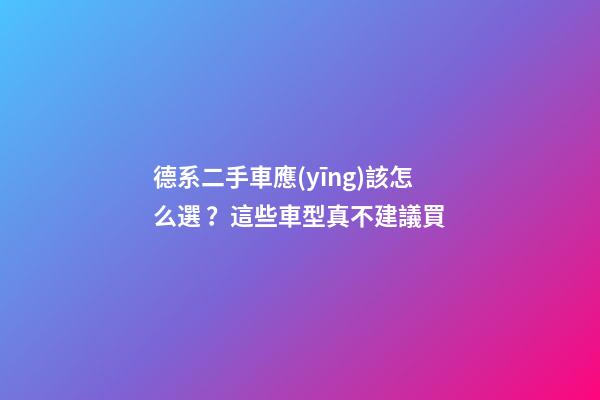 德系二手車應(yīng)該怎么選？這些車型真不建議買